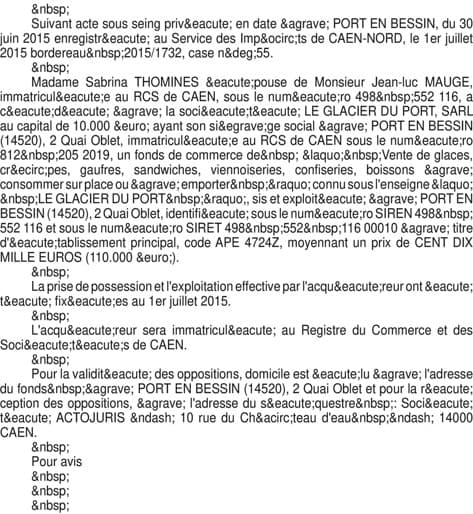 &nbsp;

Suivant acte sous seing priv&eacute; en date &agrave; PORT EN BESSIN, du 30 juin 2015 enregistr&eacute; au Service des Imp&ocirc;ts de CAEN-NORD, le 1er juillet 2015 bordereau&nbsp;2015/1732, case n&deg;55.

&nbsp;

Madame Sabrina THOMINES &eacute;pouse de Monsieur Jean-luc MAUGE, immatricul&eacute;e au RCS de CAEN, sous le num&eacute;ro 498&nbsp;552 116, a c&eacute;d&eacute; &agrave; la soci&eacute;t&eacute; LE GLACIER DU PORT, SARL au capital de 10.000 &euro; ayant son si&egrave;ge social &agrave; PORT EN BESSIN (14520), 2 Quai Oblet, immatricul&eacute;e au RCS de CAEN sous le num&eacute;ro 812&nbsp;205 2019, un fonds de commerce de&nbsp; &laquo;&nbsp;Vente de glaces, cr&ecirc;pes, gaufres, sandwiches, viennoiseries, confiseries, boissons &agrave; consommer sur place ou &agrave; emporter&nbsp;&raquo; connu sous l'enseigne &laquo;&nbsp;LE GLACIER DU PORT&nbsp;&raquo;, sis et exploit&eacute; &agrave; PORT EN BESSIN (14520), 2 Quai Oblet, identifi&eacute; sous le num&eacute;ro SIREN 498&nbsp;552 116 et sous le num&eacute;ro SIRET 498&nbsp;552&nbsp;116 00010 &agrave; titre d'&eacute;tablissement principal, code APE 4724Z, moyennant un prix de CENT DIX MILLE EUROS (110.000 &euro;).

&nbsp;

La prise de possession et l'exploitation effective par l'acqu&eacute;reur ont &eacute;t&eacute; fix&eacute;es au 1er juillet 2015.

&nbsp;

L'acqu&eacute;reur sera immatricul&eacute; au Registre du Commerce et des Soci&eacute;t&eacute;s de CAEN.

&nbsp;

Pour la validit&eacute; des oppositions, domicile est &eacute;lu &agrave; l'adresse du fonds&nbsp;&agrave; PORT EN BESSIN (14520), 2 Quai Oblet et pour la r&eacute;ception des oppositions, &agrave; l'adresse du s&eacute;questre&nbsp;: Soci&eacute;t&eacute; ACTOJURIS &ndash; 10 rue du Ch&acirc;teau d'eau&nbsp;&ndash; 14000 CAEN.

&nbsp;

Pour avis

&nbsp;

&nbsp;

&nbsp;